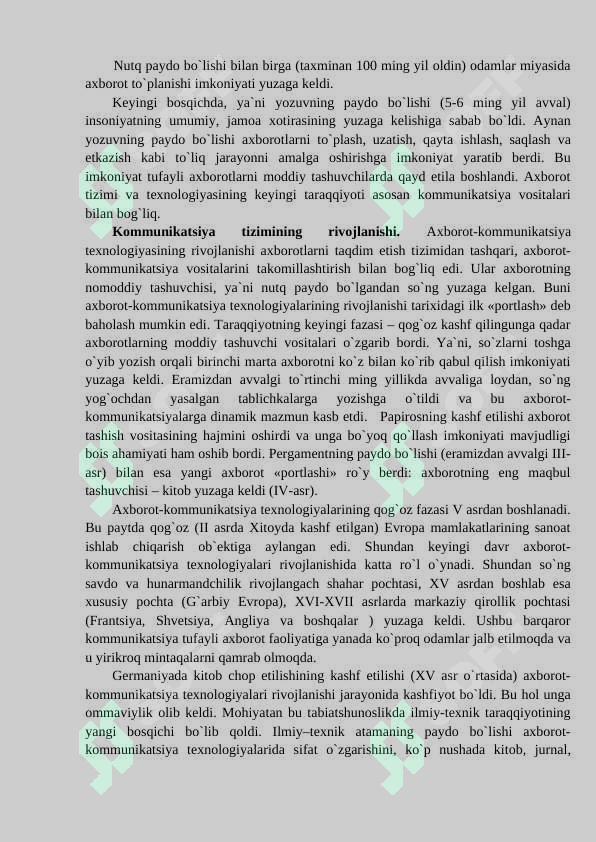 Nutq paydo bo`lishi bilan birga (taxminan 100 ming yil oldin) odamlar miyasida axborot to`planishi imkoniyati yuzaga keldi.

Keyingi bosqichda, ya`ni yozuvning paydo bo`lishi (5-6 ming yil avval) insoniyatning umumiy, jamoa xotirasining yuzaga kelishiga sabab bo`ldi. Aynan yozuvning paydo bo`lishi axborotlarni to`plash, uzatish, qayta ishlash, saqlash va etkazish kabi to`liq jarayonni amalga oshirishga imkoniyat yaratib berdi. Bu imkoniyat tufayli axborotlarni moddiy tashuvchilarda qayd etila boshlandi. Axborot tizimi va texnologiyasining keyingi taraqqiyoti asosan kommunikatsiya vositalari bilan bog`liq.

**Kommunikatsiya tizimining rivojlanishi.** Axborot-kommunikatsiya texnologiyasining rivojlanishi axborotlarni taqdim etish tizimidan tashqari, axborot-kommunikatsiya vositalarini takomillashtirish bilan bog`liq edi. Ular axborotning nomoddiy tashuvchisi, ya`ni nutq paydo bo`lgandan so`ng yuzaga kelgan. Buni axborot-kommunikatsiya texnologiyalarining rivojlanishi tarixidagi ilk «portlash» deb baholash mumkin edi. Taraqqiyotning keyingi fazasi – qog`oz kashf qilingunga qadar axborotlarning moddiy tashuvchi vositalari o`zgarib bordi. Ya`ni, so`zlarni toshga o`yib yozish orqali birinchi marta axborotni ko`z bilan ko`rib qabul qilish imkoniyati yuzaga keldi. Eramizdan avvalgi to`rtinchi ming yillikda avvaliga loydan, so`ng yog`ochdan yasalgan tablichkalarga yozishga o`tildi va bu axborot-kommunikatsiyalarga dinamik mazmun kasb etdi. Papirosning kashf etilishi axborot tashish vositasining hajmini oshirdi va unga bo`yoq qo`llash imkoniyati mavjudligi bois ahamiyati ham oshib bordi. Pergamentning paydo bo`lishi (eramizdan avvalgi III-asr) bilan esa yangi axborot «portlashi» ro`y berdi: axborotning eng maqbul tashuvchisi – kitob yuzaga keldi (IV-asr).

Axborot-kommunikatsiya texnologiyalarining qog`oz fazasi V asrdan boshlanadi. Bu paytda qog`oz (II asrda Xitoyda kashf etilgan) Evropa mamlakatlarining sanoat ishlab chiqarish ob`ektiga aylangan edi. Shundan keyingi davr axborot-kommunikatsiya texnologiyalari rivojlanishida katta ro`l o`ynadi. Shundan so`ng savdo va hunarmandchilik rivojlangach shahar pochtasi, XV asrdan boshlab esa xususiy pochta (G`arbiy Evropa), XVI-XVII asrlarda markaziy qirollik pochtasi (Frantsiya, Shvetsiya, Angliya va boshqalar ) yuzaga keldi. Ushbu barqaror kommunikatsiya tufayli axborot faoliyatiga yanada ko`proq odamlar jalb etilmoqda va u yirikroq mintaqalarni qamrab olmoqda.

Germaniyada kitob chop etilishining kashf etilishi (XV asr o`rtasida) axborot-kommunikatsiya texnologiyalari rivojlanishi jarayonida kashfiyot bo`ldi. Bu hol unga ommaviylik olib keldi. Mohiyatan bu tabiatshunoslikda ilmiy-texnik taraqqiyotining yangi bosqichi bo`lib qoldi. Ilmiy–texnik atamaning paydo bo`lishi axborot-kommunikatsiya texnologiyalarida sifat o`zgarishini, ko`p nushada kitob, jurnal,